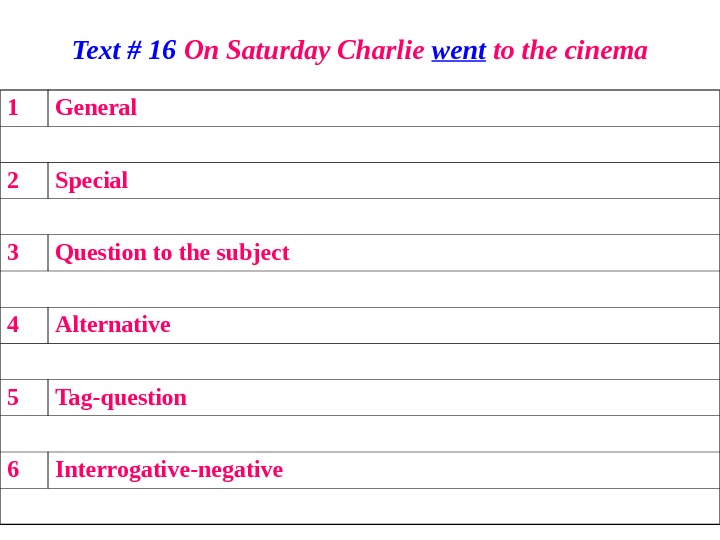 Text # 16 On Saturday Charlie went to the cinema

| 1 | General |
|---|---|
| | |
| 2 | Special |
| | |
| 3 | Question to the subject |
| | |
| 4 | Alternative |
| | |
| 5 | Tag-question |
| | |
| 6 | Interrogative-negative |
| | |